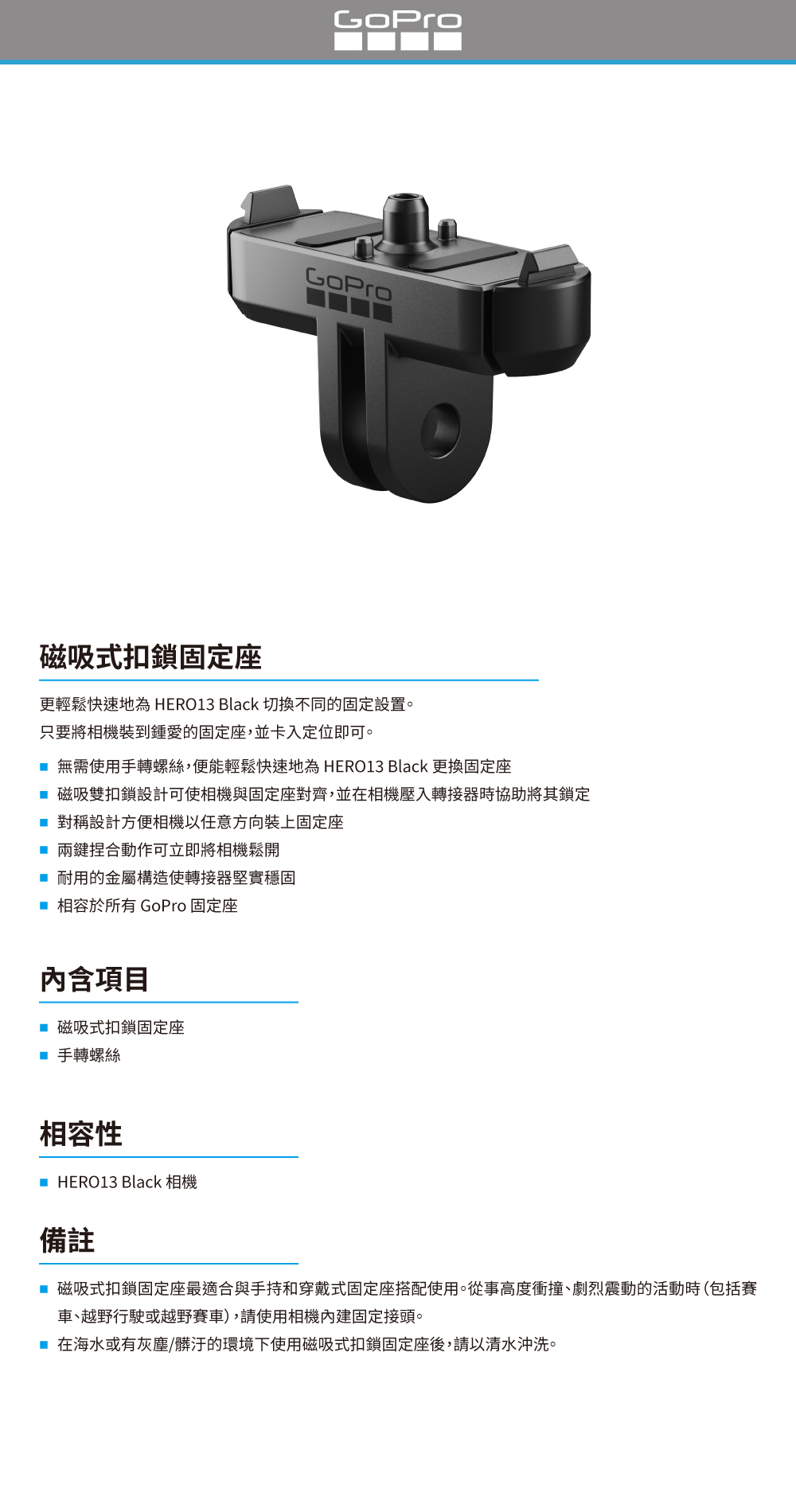 GoPro

GoPro

磁吸式扣鎖固定座

更輕鬆快速地為 HERO13 Black 切換不同的固定設置。
只要將相機裝到鍾愛的固定座，並卡入定位即可。

- 無需使用手轉螺絲，便能輕鬆快速地為 HERO13 Black 更換固定座
- 磁吸雙扣鎖設計可使相機與固定座對齊，並在相機壓入轉接器時協助將其鎖定
- 對稱設計方便相機以任意方向裝上固定座
- 兩鍵捏合動作可立即將相機鬆開
- 耐用的金屬構造使轉接器堅實穩固
- 相容於所有 GoPro 固定座

內含項目

- 磁吸式扣鎖固定座
- 手轉螺絲

相容性

- HERO13 Black 相機

備註

- 磁吸式扣鎖固定座最適合與手持和穿戴式固定座搭配使用。從事高度衝撞、劇烈震動的活動時（包括賽車、越野行駛或越野賽車），請使用相機內建固定接頭。
- 在海水或有灰塵/髒汙的環境下使用磁吸式扣鎖固定座後，請以清水沖洗。